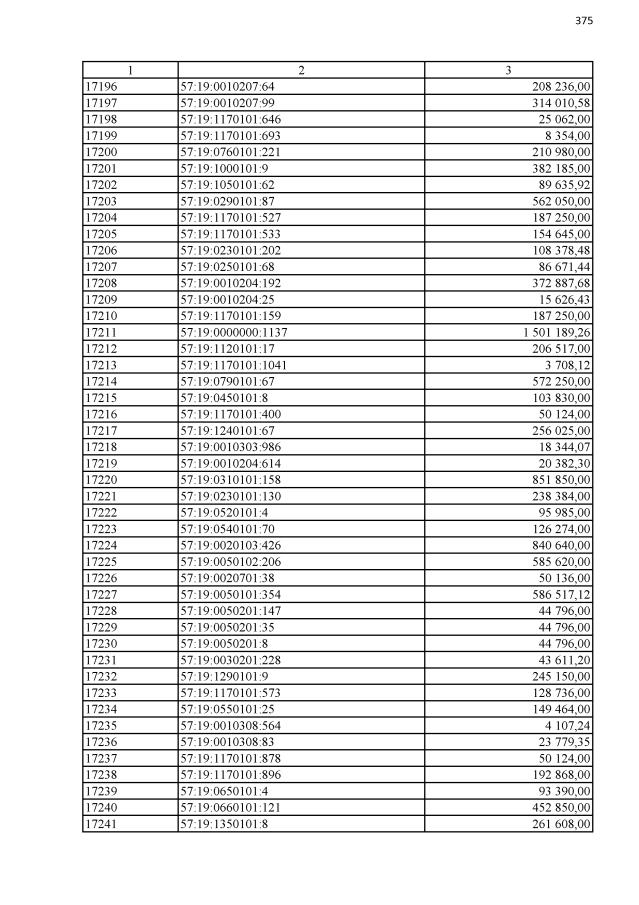 375

| 1 | 2 | 3 |
|---|---|---|
| 17196 | 57:19:0010207:64 | 208 236,00 |
| 17197 | 57:19:0010207:99 | 314 010,58 |
| 17198 | 57:19:1170101:646 | 25 062,00 |
| 17199 | 57:19:1170101:693 | 8 354,00 |
| 17200 | 57:19:0760101:221 | 210 980,00 |
| 17201 | 57:19:1000101:9 | 382 185,00 |
| 17202 | 57:19:1050101:62 | 89 635,92 |
| 17203 | 57:19:0290101:87 | 562 050,00 |
| 17204 | 57:19:1170101:527 | 187 250,00 |
| 17205 | 57:19:1170101:533 | 154 645,00 |
| 17206 | 57:19:0230101:202 | 108 378,48 |
| 17207 | 57:19:0250101:68 | 86 671,44 |
| 17208 | 57:19:0010204:192 | 372 887,68 |
| 17209 | 57:19:0010204:25 | 15 626,43 |
| 17210 | 57:19:1170101:159 | 187 250,00 |
| 17211 | 57:19:0000000:1137 | 1 501 189,26 |
| 17212 | 57:19:1120101:17 | 206 517,00 |
| 17213 | 57:19:1170101:1041 | 3 708,12 |
| 17214 | 57:19:0790101:67 | 572 250,00 |
| 17215 | 57:19:0450101:8 | 103 830,00 |
| 17216 | 57:19:1170101:400 | 50 124,00 |
| 17217 | 57:19:1240101:67 | 256 025,00 |
| 17218 | 57:19:0010303:986 | 18 344,07 |
| 17219 | 57:19:0010204:614 | 20 382,30 |
| 17220 | 57:19:0310101:158 | 851 850,00 |
| 17221 | 57:19:0230101:130 | 238 384,00 |
| 17222 | 57:19:0520101:4 | 95 985,00 |
| 17223 | 57:19:0540101:70 | 126 274,00 |
| 17224 | 57:19:0020103:426 | 840 640,00 |
| 17225 | 57:19:0050102:206 | 585 620,00 |
| 17226 | 57:19:0020701:38 | 50 136,00 |
| 17227 | 57:19:0050101:354 | 586 517,12 |
| 17228 | 57:19:0050201:147 | 44 796,00 |
| 17229 | 57:19:0050201:35 | 44 796,00 |
| 17230 | 57:19:0050201:8 | 44 796,00 |
| 17231 | 57:19:0030201:228 | 43 611,20 |
| 17232 | 57:19:1290101:9 | 245 150,00 |
| 17233 | 57:19:1170101:573 | 128 736,00 |
| 17234 | 57:19:0550101:25 | 149 464,00 |
| 17235 | 57:19:0010308:564 | 4 107,24 |
| 17236 | 57:19:0010308:83 | 23 779,35 |
| 17237 | 57:19:1170101:878 | 50 124,00 |
| 17238 | 57:19:1170101:896 | 192 868,00 |
| 17239 | 57:19:0650101:4 | 93 390,00 |
| 17240 | 57:19:0660101:121 | 452 850,00 |
| 17241 | 57:19:1350101:8 | 261 608,00 |